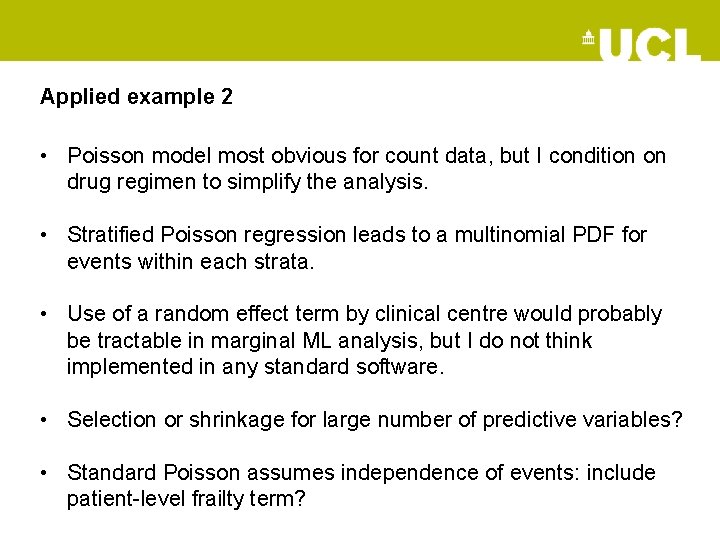 UCL

Applied example 2

• Poisson model most obvious for count data, but I condition on drug regimen to simplify the analysis.

• Stratified Poisson regression leads to a multinomial PDF for events within each strata.

• Use of a random effect term by clinical centre would probably be tractable in marginal ML analysis, but I do not think implemented in any standard software.

• Selection or shrinkage for large number of predictive variables?

• Standard Poisson assumes independence of events: include patient-level frailty term?